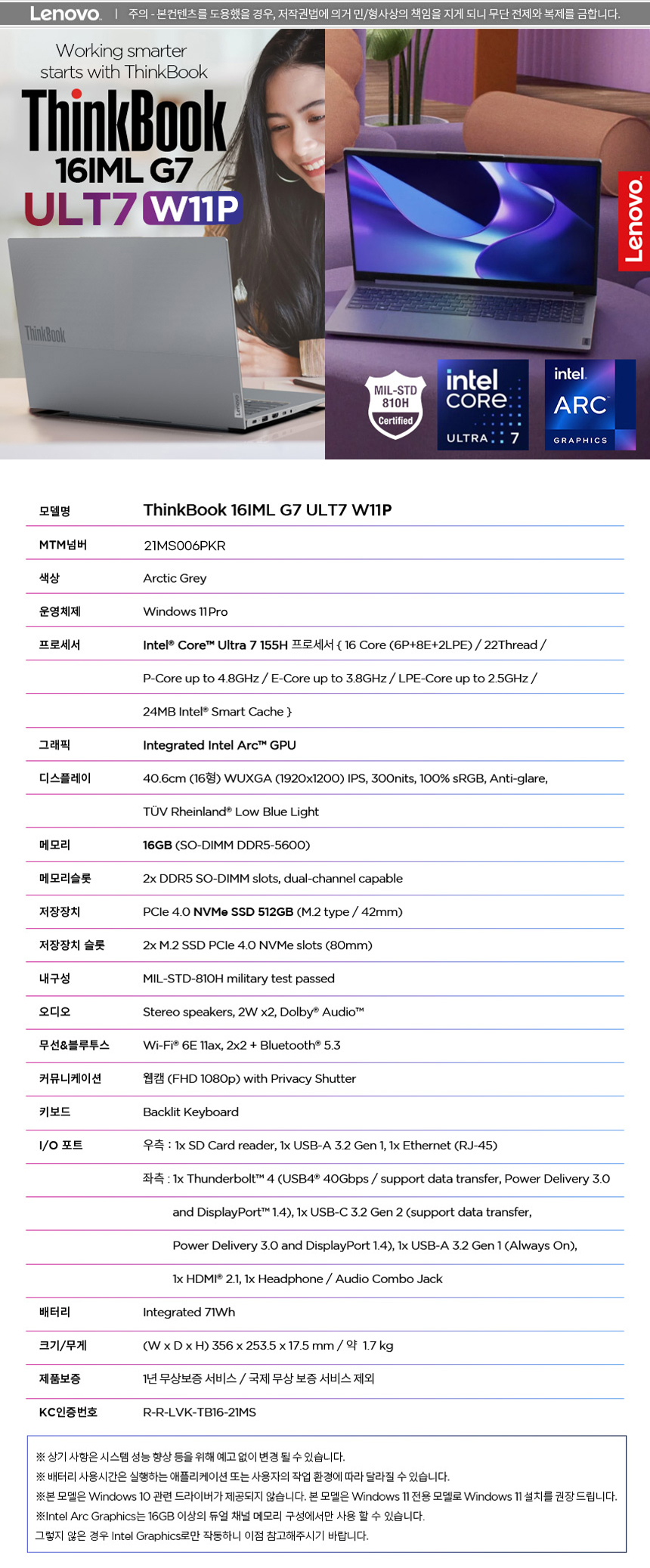 Lenovo | 주의 - 본컨텐츠를 도용했을 경우, 저작권법에 의거 민/형사상의 책임을 지게 되니 무단 전제와 복제를 금합니다.

Working smarter starts with ThinkBook

ThinkBook 16IML G7

ULT7 W11P

ThinkBook

Lenovo

Lenovo

MIL-STD 810H Certified

intel CORE ULTRA 7

intel ARC GRAPHICS

| 모델명 | ThinkBook 16IML G7 ULT7 W11P |
|---|---|
| MTM넘버 | 21MS006PKR |
| 색상 | Arctic Grey |
| 운영체제 | Windows 11 Pro |
| 프로세서 | Intel® Core™ Ultra 7 155H 프로세서 { 16 Core (6P+8E+2LPE) / 22Thread / |
| | P-Core up to 4.8GHz / E-Core up to 3.8GHz / LPE-Core up to 2.5GHz / |
| | 24MB Intel® Smart Cache } |
| 그래픽 | Integrated Intel Arc™ GPU |
| 디스플레이 | 40.6cm (16형) WUXGA (1920x1200) IPS, 300nits, 100% sRGB, Anti-glare, |
| | TÜV Rheinland® Low Blue Light |
| 메모리 | 16GB (SO-DIMM DDR5-5600) |
| 메모리슬롯 | 2x DDR5 SO-DIMM slots, dual-channel capable |
| 저장장치 | PCIe 4.0 NVMe SSD 512GB (M.2 type / 42mm) |
| 저장장치 슬롯 | 2x M.2 SSD PCIe 4.0 NVMe slots (80mm) |
| 내구성 | MIL-STD-810H military test passed |
| 오디오 | Stereo speakers, 2W x2, Dolby® Audio™ |
| 무선&블루투스 | Wi-Fi® 6E 11ax, 2x2 + Bluetooth® 5.3 |
| 커뮤니케이션 | 웹캠 (FHD 1080p) with Privacy Shutter |
| 키보드 | Backlit Keyboard |
| I/O 포트 | 우측 : 1x SD Card reader, 1x USB-A 3.2 Gen 1, 1x Ethernet (RJ-45) |
| | 좌측 : 1x Thunderbolt™ 4 (USB4® 40Gbps / support data transfer, Power Delivery 3.0 |
| | and DisplayPort™ 1.4), 1x USB-C 3.2 Gen 2 (support data transfer, |
| | Power Delivery 3.0 and DisplayPort 1.4), 1x USB-A 3.2 Gen 1 (Always On), |
| | 1x HDMI® 2.1, 1x Headphone / Audio Combo Jack |
| 배터리 | Integrated 71Wh |
| 크기/무게 | (W x D x H) 356 x 253.5 x 17.5 mm / 약 1.7 kg |
| 제품보증 | 1년 무상보증 서비스 / 국제 무상 보증 서비스 제외 |
| KC인증번호 | R-R-LVK-TB16-21MS |

※ 상기 사항은 시스템 성능 향상 등을 위해 예고 없이 변경 될 수 있습니다.
※ 배터리 사용시간은 실행하는 애플리케이션 또는 사용자의 작업 환경에 따라 달라질 수 있습니다.
※본 모델은 Windows 10 관련 드라이버가 제공되지 않습니다. 본 모델은 Windows 11 전용 모델로 Windows 11 설치를 권장 드립니다.
※Intel Arc Graphics는 16GB 이상의 듀얼 채널 메모리 구성에서만 사용 할 수 있습니다.
그렇지 않은 경우 Intel Graphics로만 작동하니 이점 참고해주시기 바랍니다.